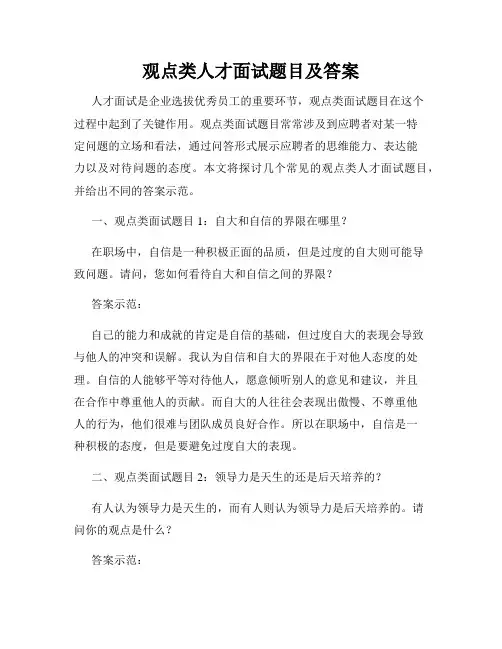 观点类人才面试题目及答案

人才面试是企业选拔优秀员工的重要环节，观点类面试题目在这个过程中起到了关键作用。观点类面试题目常常涉及到应聘者对某一特定问题的立场和看法，通过问答形式展示应聘者的思维能力、表达能力以及对待问题的态度。本文将探讨几个常见的观点类人才面试题目，并给出不同的答案示范。

一、观点类面试题目 1：自大和自信的界限在哪里？

在职场中，自信是一种积极正面的品质，但是过度的自大则可能导致问题。请问，您如何看待自大和自信之间的界限？

答案示范：

自己的能力和成就的肯定是自信的基础，但过度自大的表现会导致与他人的冲突和误解。我认为自信和自大的界限在于对他人态度的处理。自信的人能够平等对待他人，愿意倾听别人的意见和建议，并且在合作中尊重他人的贡献。而自大的人往往会表现出傲慢、不尊重他人的行为，他们很难与团队成员良好合作。所以在职场中，自信是一种积极的态度，但是要避免过度自大的表现。

二、观点类面试题目 2：领导力是天生的还是后天培养的？

有人认为领导力是天生的，而有人则认为领导力是后天培养的。请问你的观点是什么？

答案示范：